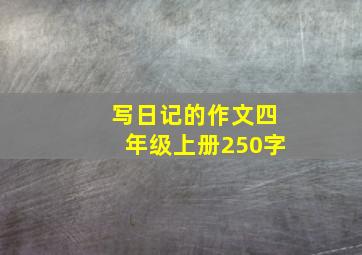 写日记的作文四年级上册250字